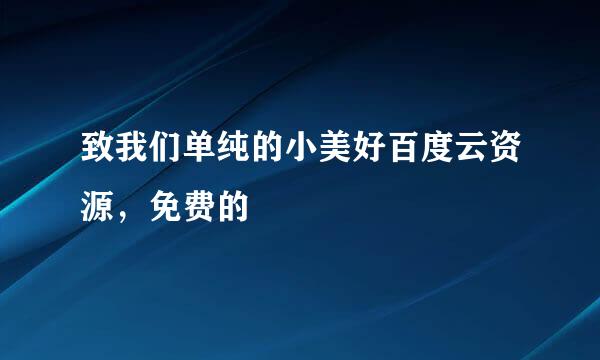 致我们单纯的小美好百度云资源，免费的